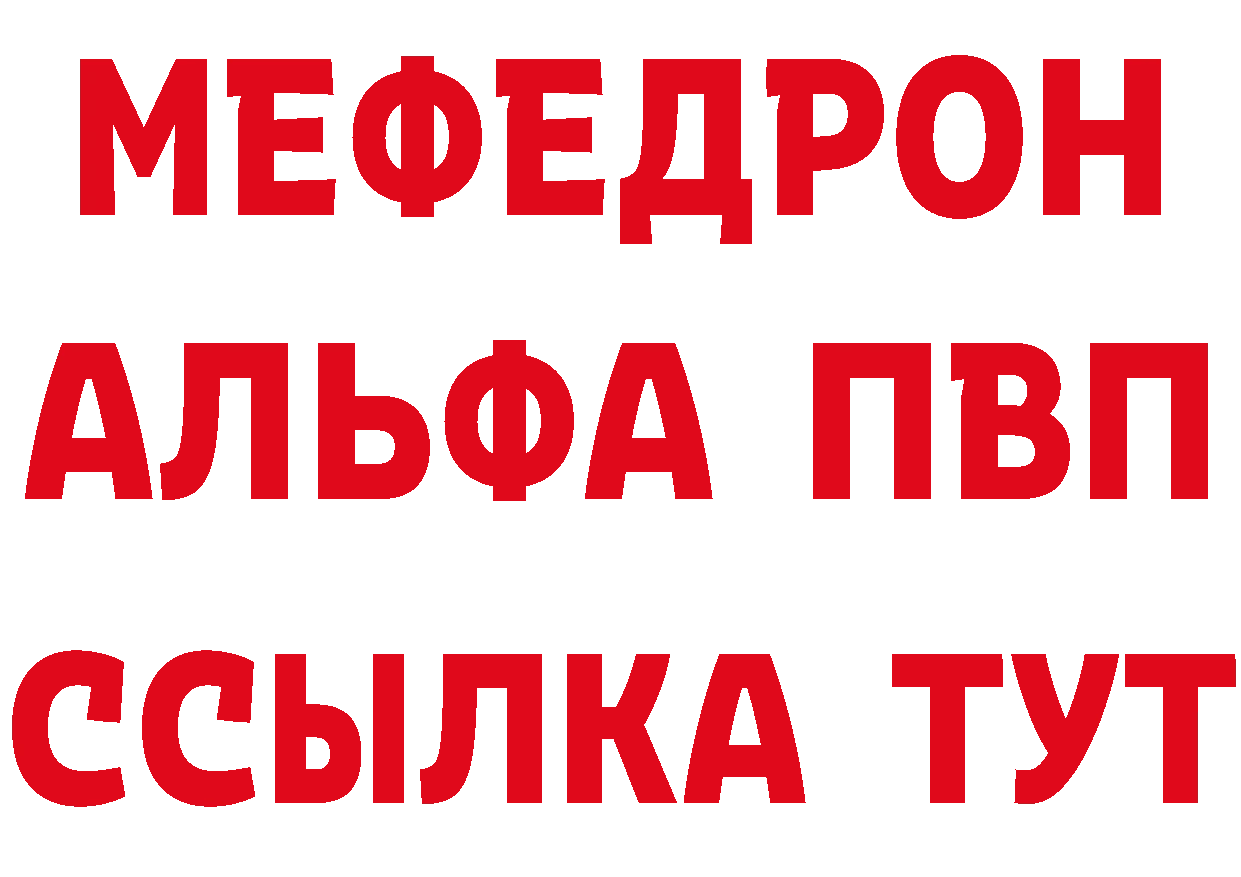 МЕФЕДРОН
АЛЬФА ПВП
ССЫЛКА ТУТ